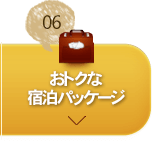 06

おトクな
宿泊パッケージ